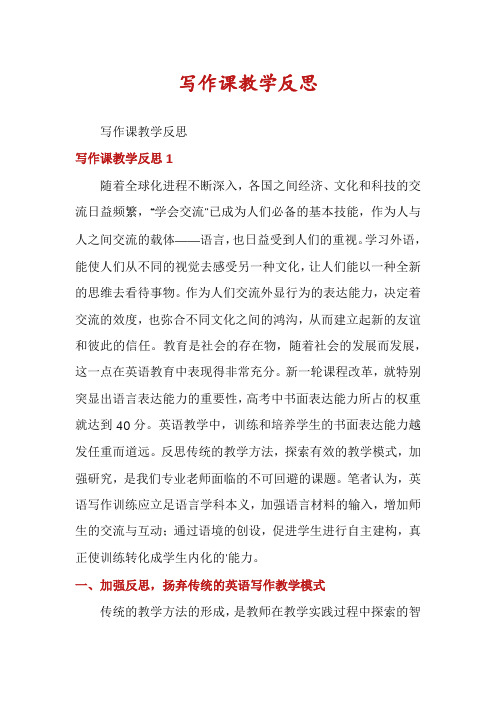 写作课教学反思

写作课教学反思

写作课教学反思 1

随着全球化进程不断深入，各国之间经济、文化和科技的交流日益频繁，“学会交流”已成为人们必备的基本技能，作为人与人之间交流的载体——语言，也日益受到人们的重视。学习外语，能使人们从不同的视觉去感受另一种文化，让人们能以一种全新的思维去看待事物。作为人们交流外显行为的表达能力，决定着交流的效度，也弥合不同文化之间的鸿沟，从而建立起新的友谊和彼此的信任。教育是社会的存在物，随着社会的发展而发展，这一点在英语教育中表现得非常充分。新一轮课程改革，就特别突显出语言表达能力的重要性，高考中书面表达能力所占的权重就达到 40 分。英语教学中，训练和培养学生的书面表达能力越发任重而道远。反思传统的教学方法，探索有效的教学模式，加强研究，是我们专业老师面临的不可回避的课题。笔者认为，英语写作训练应立足语言学科本义，加强语言材料的输入，增加师生的交流与互动；通过语境的创设，促进学生进行自主建构，真正使训练转化成学生内化的'能力。

一、加强反思，扬弃传统的英语写作教学模式

传统的教学方法的形成，是教师在教学实践过程中探索的智